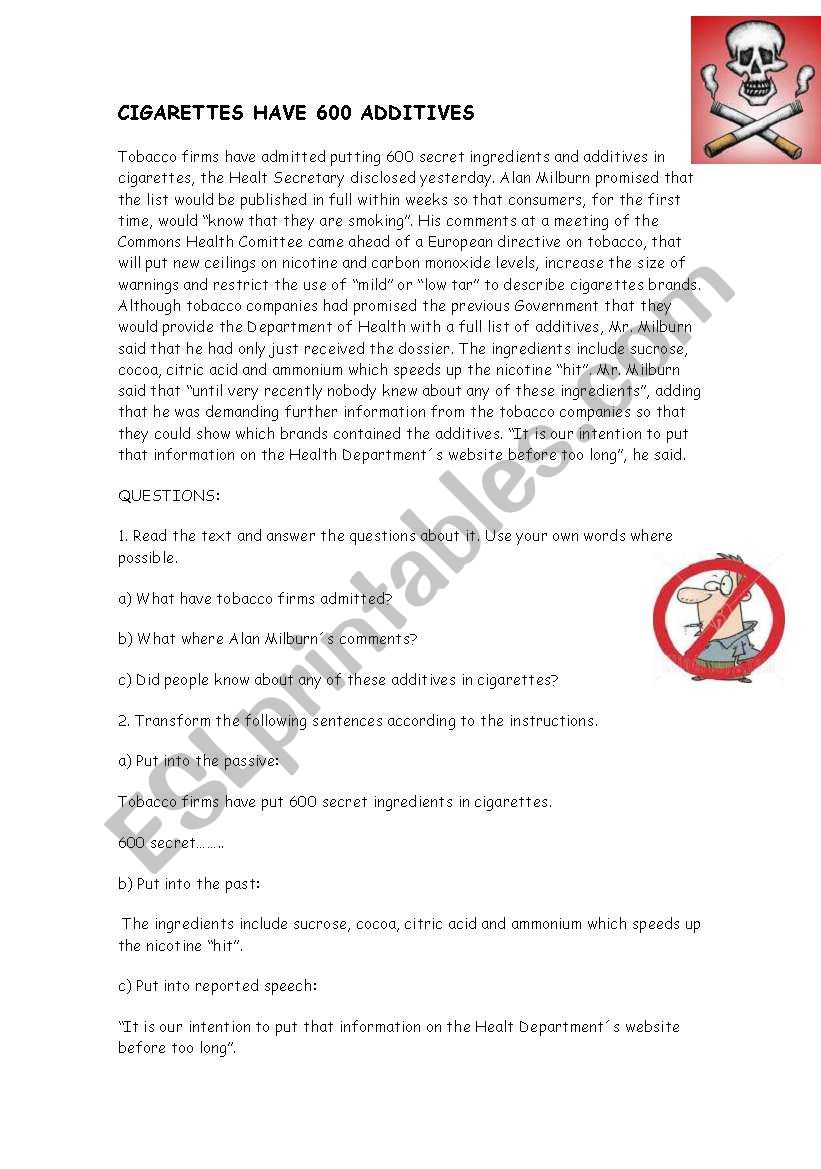 CIGARETTES HAVE 600 ADDITIVES

Tobacco firms have admitted putting 600 secret ingredients and additives in cigarettes, the Healt Secretary disclosed yesterday. Alan Milburn promised that the list would be published in full within weeks so that consumers, for the first time, would "know that they are smoking". His comments at a meeting of the Commons Health Comittee came ahead of a European directive on tobacco, that will put new ceilings on nicotine and carbon monoxide levels, increase the size of warnings and restrict the use of "mild" or "low tar" to describe cigarettes brands. Although tobacco companies had promised the previous Government that they would provide the Department of Health with a full list of additives, Mr. Milburn said that he had only just received the dossier. The ingredients include sucrose, cocoa, citric acid and ammonium which speeds up the nicotine "hit". Mr. Milburn said that "until very recently nobody knew about any of these ingredients", adding that he was demanding further information from the tobacco companies so that they could show which brands contained the additives. "It is our intention to put that information on the Health Department´s website before too long", he said.

QUESTIONS:

1. Read the text and answer the questions about it. Use your own words where possible.

a) What have tobacco firms admitted?

b) What where Alan Milburn´s comments?

c) Did people know about any of these additives in cigarettes?

2. Transform the following sentences according to the instructions.

a) Put into the passive:

Tobacco firms have put 600 secret ingredients in cigarettes.

600 secret………

b) Put into the past:

The ingredients include sucrose, cocoa, citric acid and ammonium which speeds up the nicotine "hit".

c) Put into reported speech:

"It is our intention to put that information on the Healt Department´s website before too long".

ESLprintables.com